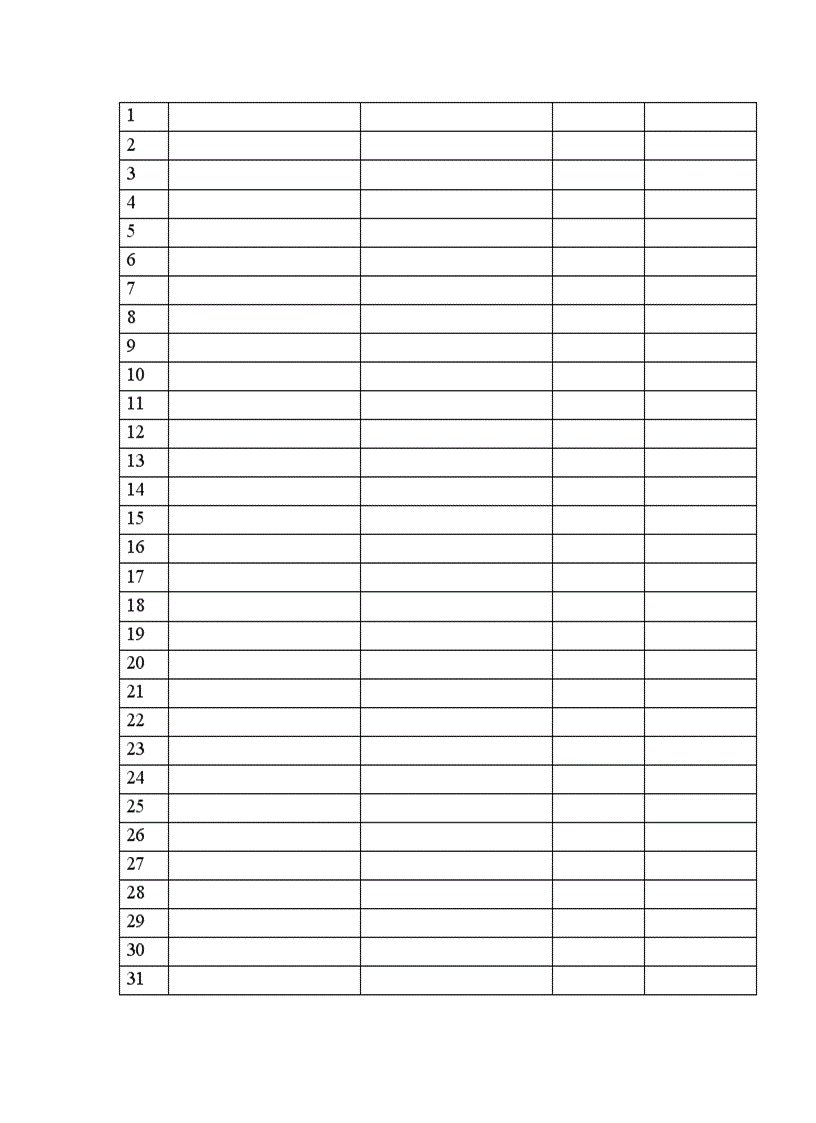 | 1 | | | | |
|---|---|---|---|---|
| 2 | | | | |
| 3 | | | | |
| 4 | | | | |
| 5 | | | | |
| 6 | | | | |
| 7 | | | | |
| 8 | | | | |
| 9 | | | | |
| 10 | | | | |
| 11 | | | | |
| 12 | | | | |
| 13 | | | | |
| 14 | | | | |
| 15 | | | | |
| 16 | | | | |
| 17 | | | | |
| 18 | | | | |
| 19 | | | | |
| 20 | | | | |
| 21 | | | | |
| 22 | | | | |
| 23 | | | | |
| 24 | | | | |
| 25 | | | | |
| 26 | | | | |
| 27 | | | | |
| 28 | | | | |
| 29 | | | | |
| 30 | | | | |
| 31 | | | | |